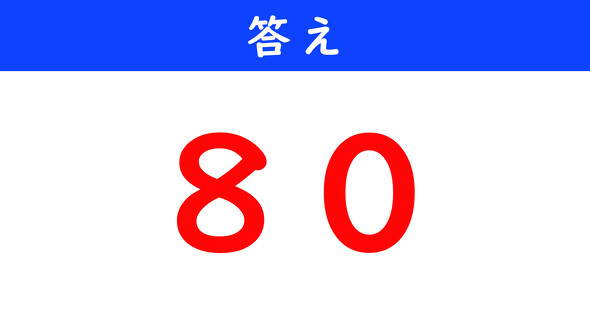 答え

80